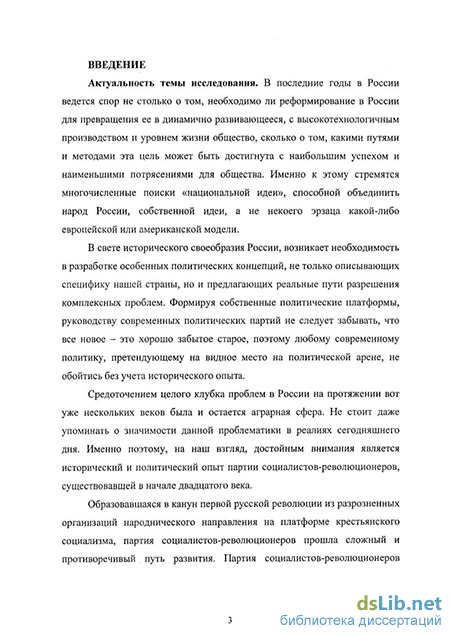 ВВЕДЕНИЕ

Актуальность темы исследования. В последние годы в России ведется спор не столько о том, необходимо ли реформирование в России для превращения ее в динамично развивающееся, с высокотехнологичным производством и уровнем жизни общество, сколько о том, какими путями и методами эта цель может быть достигнута с наибольшим успехом и наименьшими потрясениями для общества. Именно к этому стремятся многочисленные поиски «национальной идеи», способной объединить народ России, собственной идеи, а не некоего эрзаца какой-либо европейской или американской модели.

В свете исторического своеобразия России, возникает необходимость в разработке особенных политических концепций, не только описывающих специфику нашей страны, но и предлагающих реальные пути разрешения комплексных проблем. Формируя собственные политические платформы, руководству современных политических партий не следует забывать, что все новое – это хорошо забытое старое, поэтому любому современному политику, претендующему на видное место на политической арене, не обойтись без учета исторического опыта.

Средоточением целого клубка проблем в России на протяжении вот уже нескольких веков была и остается аграрная сфера. Не стоит даже упоминать о значимости данной проблематики в реалиях сегодняшнего дня. Именно поэтому, на наш взгляд, достойным внимания является исторический и политический опыт партии социалистов-революционеров, существовавшей в начале двадцатого века.

Образовавшаяся в канун первой русской революции из разрозненных организаций народнического направления на платформе крестьянского социализма, партия социалистов-революционеров прошла сложный и противоречивый путь развития. Партия социалистов-революционеров

3

dsLib.net
библиотека диссертаций